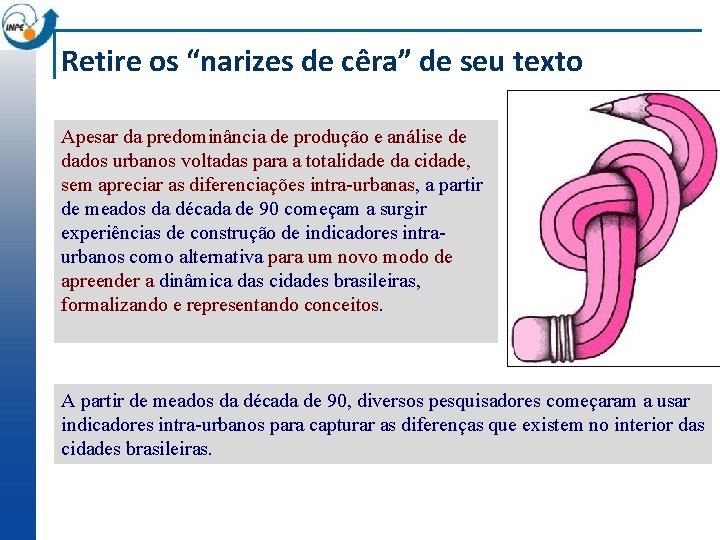 INPE

Retire os “narizes de cêra” de seu texto

Apesar da predominância de produção e análise de dados urbanos voltadas para a totalidade da cidade, sem apreciar as diferenciações intra-urbanas, a partir de meados da década de 90 começam a surgir experiências de construção de indicadores intra-urbanos como alternativa para um novo modo de apreender a dinâmica das cidades brasileiras, formalizando e representando conceitos.

A partir de meados da década de 90, diversos pesquisadores começaram a usar indicadores intra-urbanos para capturar as diferenças que existem no interior das cidades brasileiras.